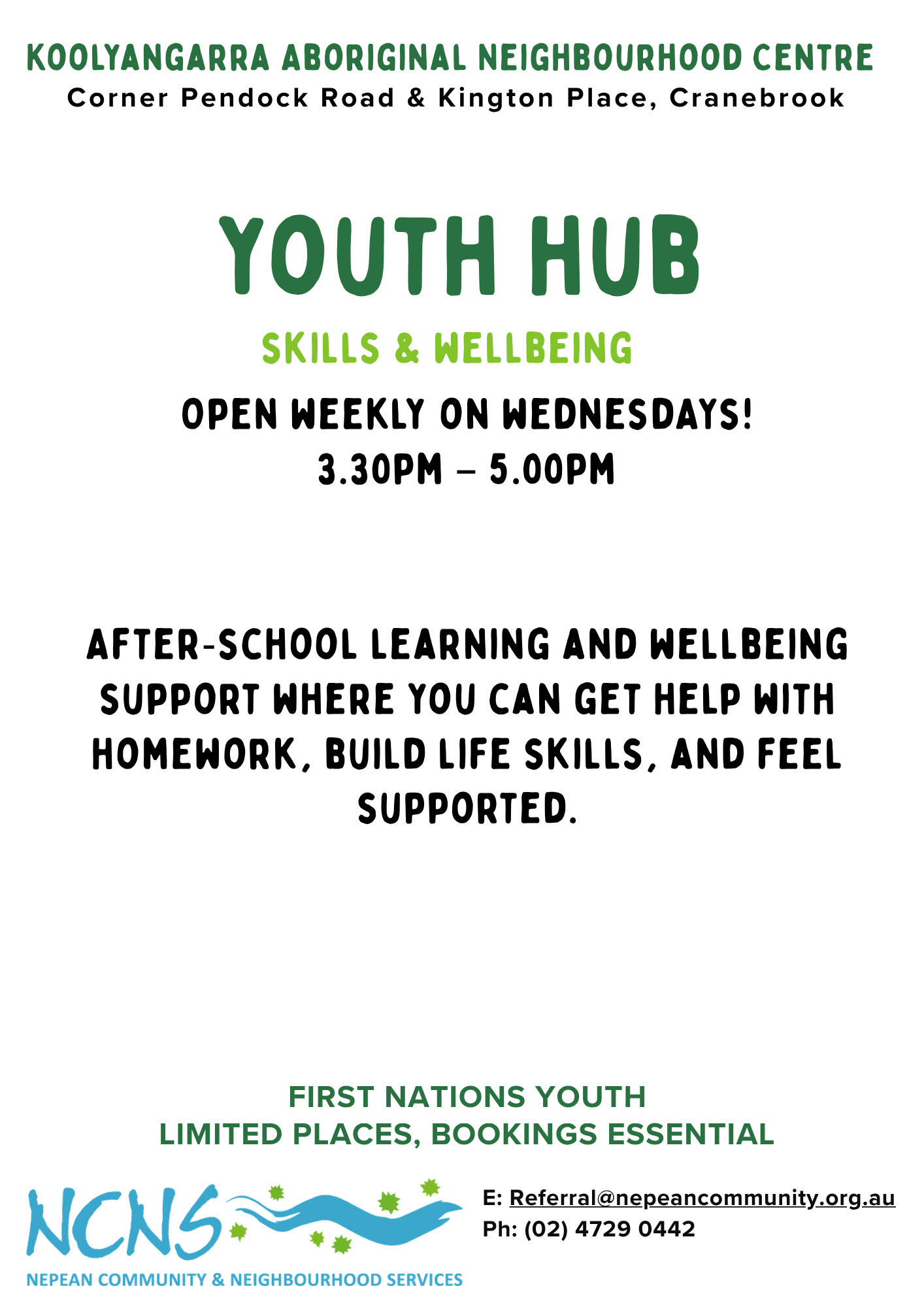 KOOLYANGARRA ABORIGINAL NEIGHBOURHOOD CENTRE
Corner Pendock Road & Kington Place, Cranebrook

YOUTH HUB

SKILLS & WELLBEING

OPEN WEEKLY ON WEDNESDAYS!
3.30PM – 5.00PM

AFTER-SCHOOL LEARNING AND WELLBEING SUPPORT WHERE YOU CAN GET HELP WITH HOMEWORK, BUILD LIFE SKILLS, AND FEEL SUPPORTED.

FIRST NATIONS YOUTH
LIMITED PLACES, BOOKINGS ESSENTIAL

NCNS
NEPEAN COMMUNITY & NEIGHBOURHOOD SERVICES

E: Referral@nepeancommunity.org.au
Ph: (02) 4729 0442